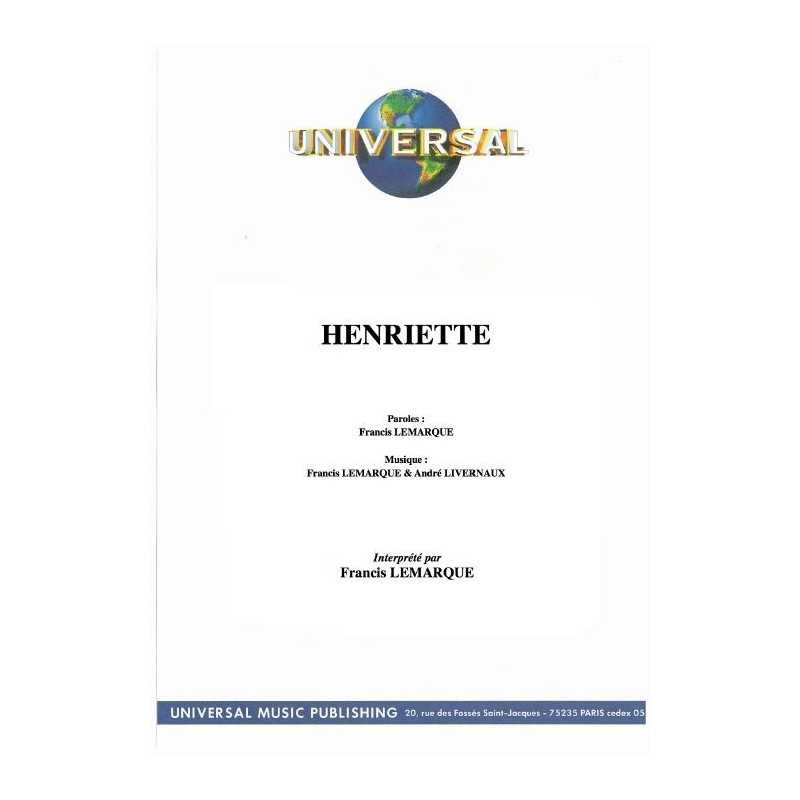 UNIVERSAL

HENRIETTE

Paroles :
Francis LEMARQUE

Musique :
Francis LEMARQUE & André LIVERNAUX

Interprété par
Francis LEMARQUE

UNIVERSAL MUSIC PUBLISHING 20, rue des Fossés Saint-Jacques - 75235 PARIS cedex 05